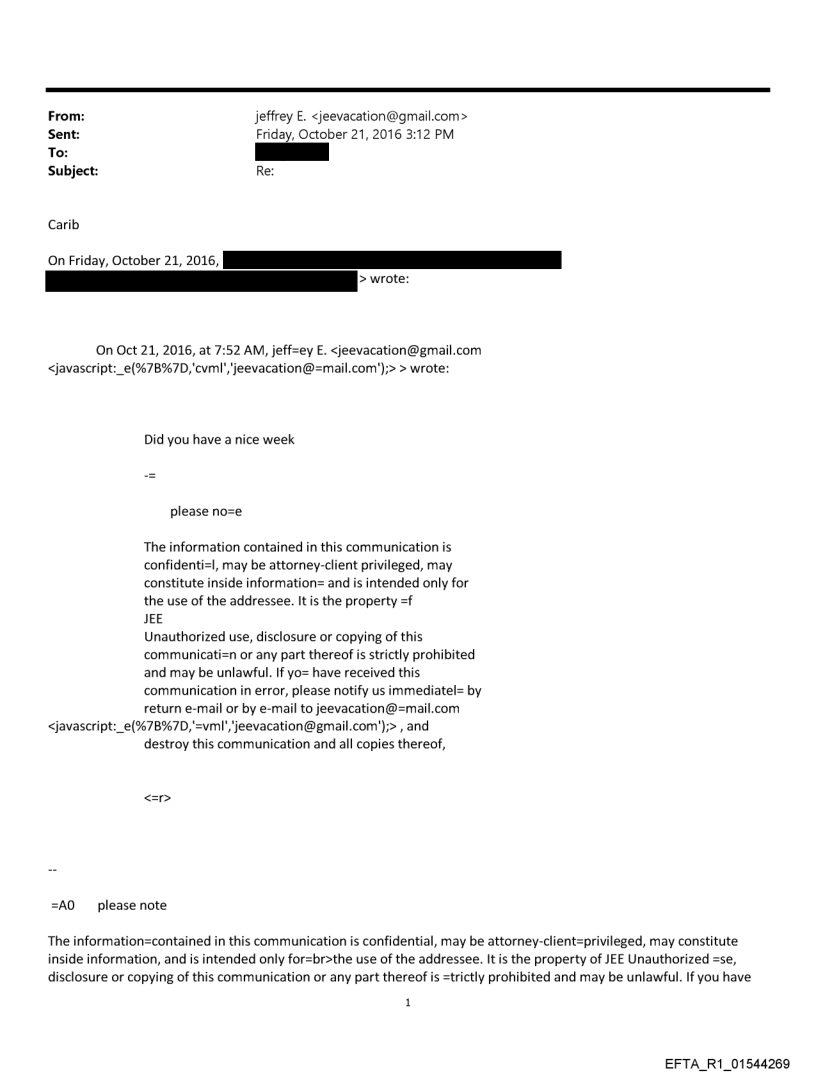 From: jeffrey E. <jeevacation@gmail.com>
Sent: Friday, October 21, 2016 3:12 PM
To:
Subject: Re:

Carib

On Friday, October 21, 2016, > wrote:

On Oct 21, 2016, at 7:52 AM, jeff=ey E. <jeevacation@gmail.com <javascript:_e(%7B%7D,'cvml','jeevacation@=mail.com');> > wrote:

Did you have a nice week

-=

please no=e

The information contained in this communication is confidenti=l, may be attorney-client privileged, may constitute inside information= and is intended only for the use of the addressee. It is the property =f JEE
Unauthorized use, disclosure or copying of this communicati=n or any part thereof is strictly prohibited and may be unlawful. If yo= have received this communication in error, please notify us immediatel= by return e-mail or by e-mail to jeevacation@=mail.com <javascript:_e(%7B%7D,'=vml','jeevacation@gmail.com');> , and destroy this communication and all copies thereof,

<=r>

--

=A0 please note

The information=contained in this communication is confidential, may be attorney-client=privileged, may constitute inside information, and is intended only for=br>the use of the addressee. It is the property of JEE Unauthorized =se, disclosure or copying of this communication or any part thereof is =trictly prohibited and may be unlawful. If you have

1

EFTA_R1_01544269